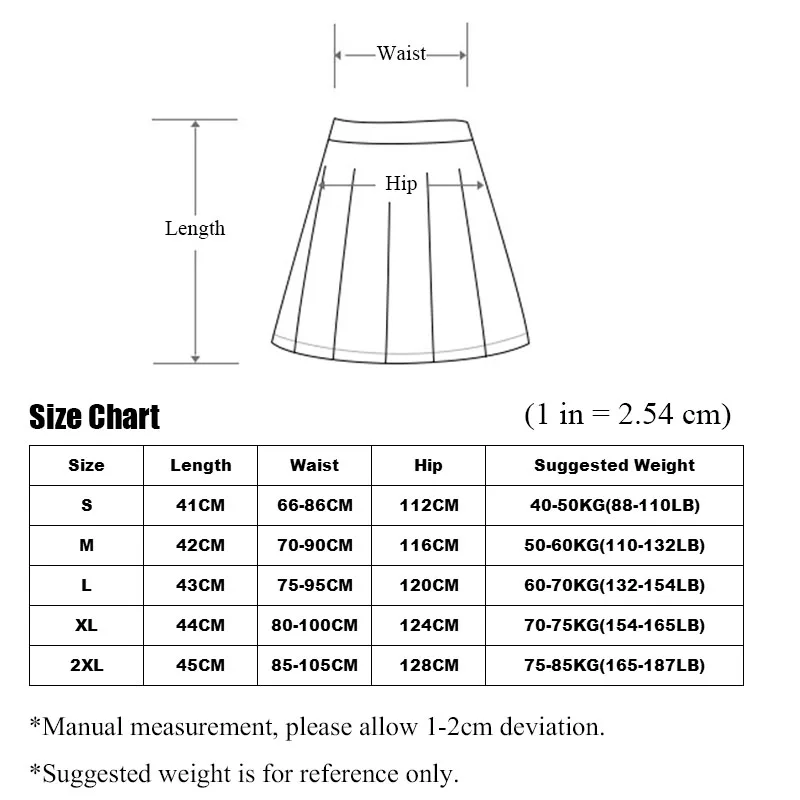 Waist

Hip

Length

Size Chart

(1 in = 2.54 cm)

| Size | Length | Waist | Hip | Suggested Weight |
|---|---|---|---|---|
| S | 41CM | 66-86CM | 112CM | 40-50KG(88-110LB) |
| M | 42CM | 70-90CM | 116CM | 50-60KG(110-132LB) |
| L | 43CM | 75-95CM | 120CM | 60-70KG(132-154LB) |
| XL | 44CM | 80-100CM | 124CM | 70-75KG(154-165LB) |
| 2XL | 45CM | 85-105CM | 128CM | 75-85KG(165-187LB) |

*Manual measurement, please allow 1-2cm deviation.

*Suggested weight is for reference only.